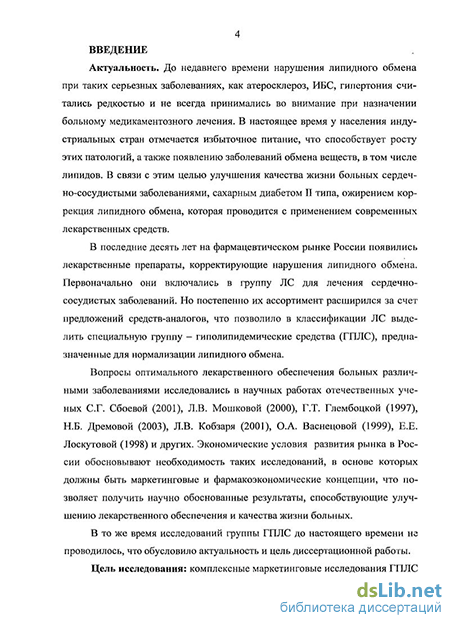 4

ВВЕДЕНИЕ

Актуальность. До недавнего времени нарушения липидного обмена при таких серьезных заболеваниях, как атеросклероз, ИБС, гипертония считались редкостью и не всегда принимались во внимание при назначении больному медикаментозного лечения. В настоящее время у населения индустриальных стран отмечается избыточное питание, что способствует росту этих патологий, а также появлению заболеваний обмена веществ, в том числе липидов. В связи с этим целью улучшения качества жизни больных сердечно-сосудистыми заболеваниями, сахарным диабетом II типа, ожирением коррекция липидного обмена, которая проводится с применением современных лекарственных средств.

В последние десять лет на фармацевтическом рынке России появились лекарственные препараты, корректирующие нарушения липидного обмена. Первоначально они включались в группу ЛС для лечения сердечно-сосудистых заболеваний. Но постепенно их ассортимент расширился за счет предложений средств-аналогов, что позволило в классификации ЛС выделить специальную группу – гиполипидемические средства (ГПЛС), предназначенные для нормализации липидного обмена.

Вопросы оптимального лекарственного обеспечения больных различными заболеваниями исследовались в научных работах отечественных ученых С.Г. Сбоевой (2001), Л.В. Мошковой (2000), Г.Т. Глембоцкой (1997), Н.Б. Дремовой (2003), Л.В. Кобзаря (2001), О.А. Васнецовой (1999), Е.Е. Лоскутовой (1998) и других. Экономические условия развития рынка в России обосновывают необходимость таких исследований, в основе которых должны быть маркетинговые и фармакоэкономические концепции, что позволяет получить научно обоснованные результаты, способствующие улучшению лекарственного обеспечения и качества жизни больных.

В то же время исследований группы ГПЛС до настоящего времени не проводилось, что обусловило актуальность и цель диссертационной работы.

Цель исследования: комплексные маркетинговые исследования ГПЛС

dsLib.net
библиотека диссертаций